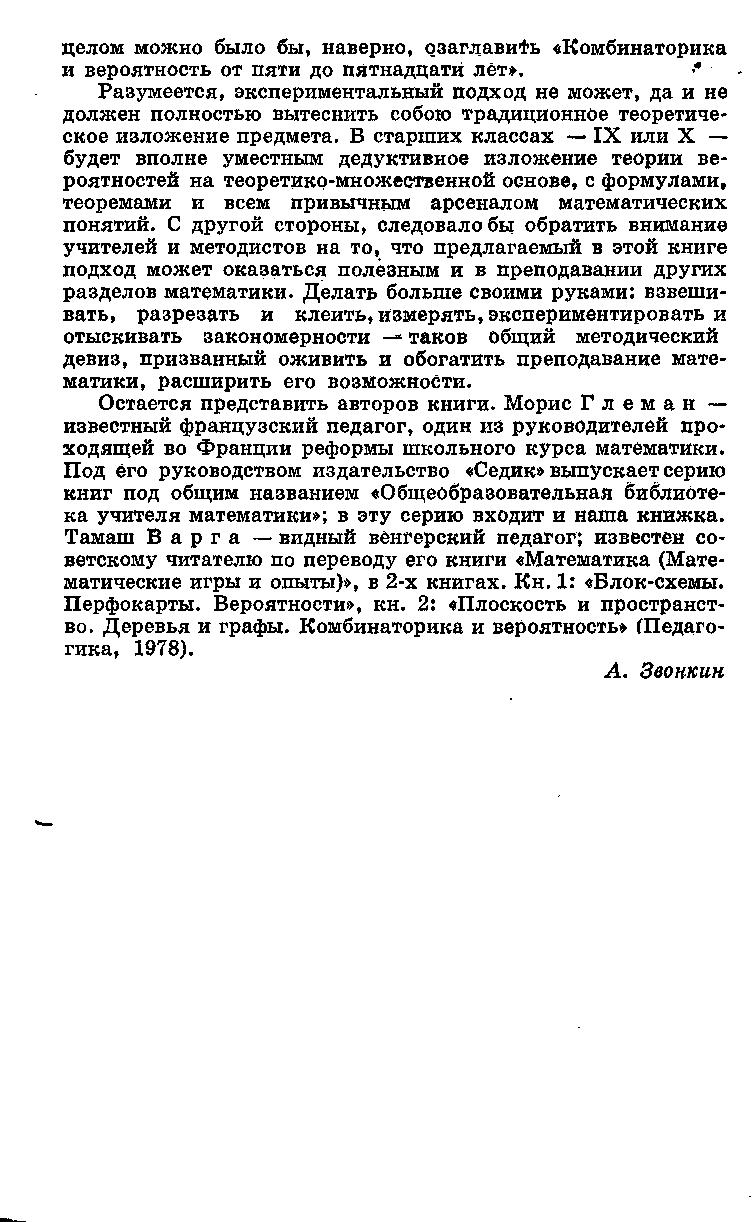 целом можно было бы, наверно, озаглавить «Комбинаторика и вероятность от пяти до пятнадцати лет».

Разумеется, экспериментальный подход не может, да и не должен полностью вытеснить собою традиционное теоретическое изложение предмета. В старших классах — IX или X — будет вполне уместным дедуктивное изложение теории вероятностей на теоретико-множественной основе, с формулами, теоремами и всем привычным арсеналом математических понятий. С другой стороны, следовало бы обратить внимание учителей и методистов на то, что предлагаемый в этой книге подход может оказаться полезным и в преподавании других разделов математики. Делать больше своими руками: взвешивать, разрезать и клеить, измерять, экспериментировать и отыскивать закономерности — таков общий методический девиз, призванный оживить и обогатить преподавание математики, расширить его возможности.

Остается представить авторов книги. Морис Глеман — известный французский педагог, один из руководителей проходящей во Франции реформы школьного курса математики. Под его руководством издательство «Седик» выпускает серию книг под общим названием «Общеобразовательная библиотека учителя математики»; в эту серию входит и наша книжка. Тамаш Варга — видный венгерский педагог; известен советскому читателю по переводу его книги «Математика (Математические игры и опыты)», в 2-х книгах. Кн. 1: «Блок-схемы. Перфокарты. Вероятности», кн. 2: «Плоскость и пространство. Деревья и графы. Комбинаторика и вероятность» (Педагогика, 1978).

А. Звонкин